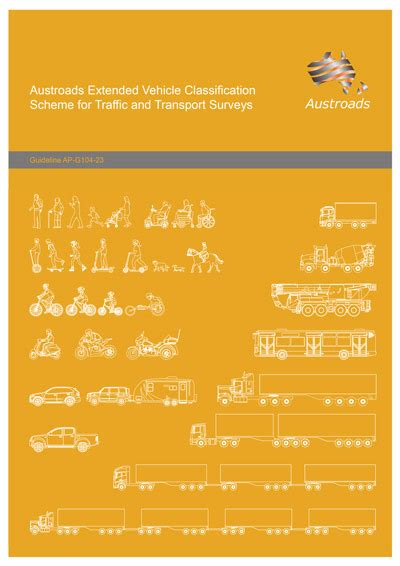 Austroads Extended Vehicle Classification Scheme for Traffic and Transport Surveys

Austroads

Guideline AP-G104-23